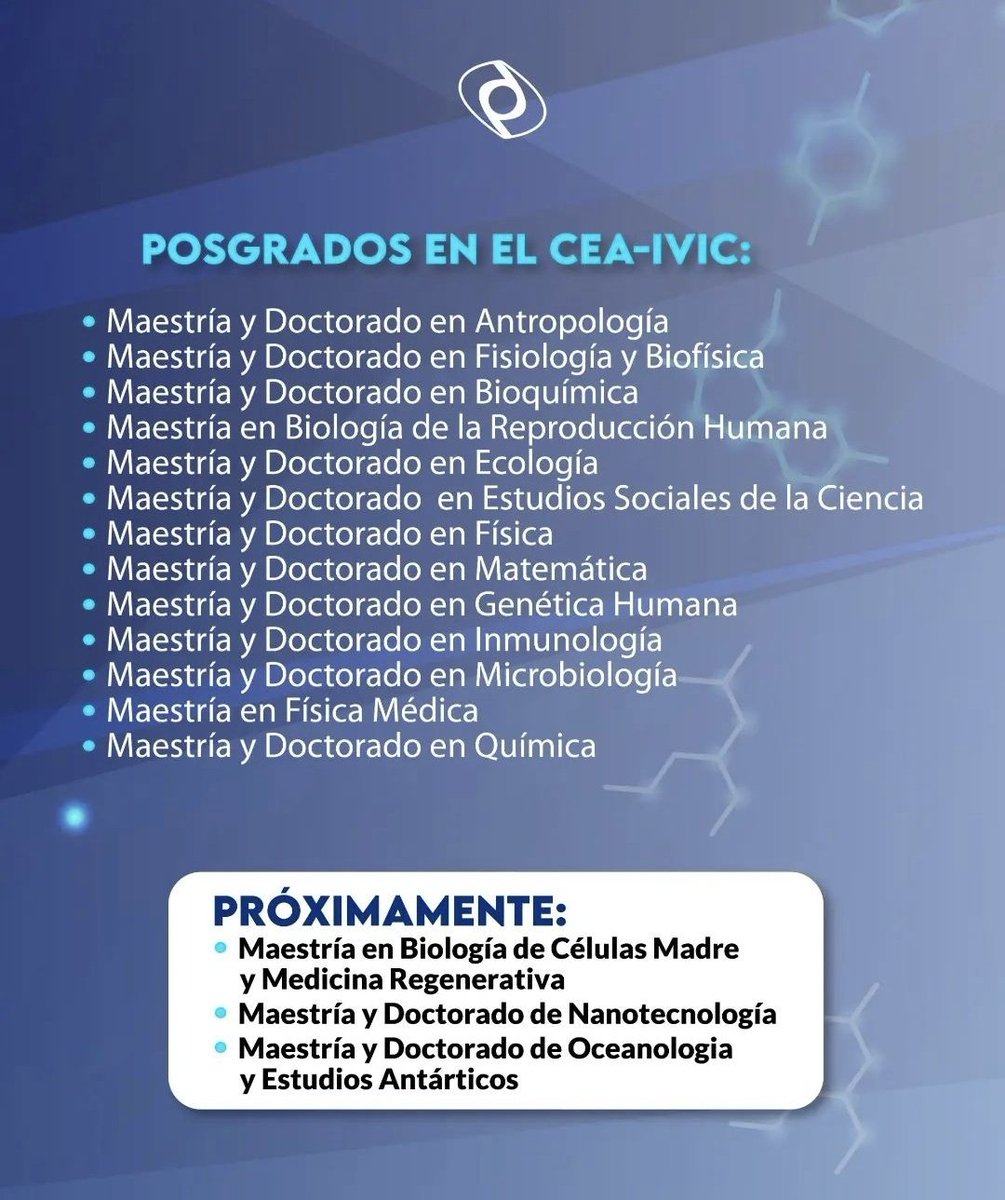 POSGRADOS EN EL CEA-IVIC:

• Maestría y Doctorado en Antropología
• Maestría y Doctorado en Fisiología y Biofísica
• Maestría y Doctorado en Bioquímica
• Maestría en Biología de la Reproducción Humana
• Maestría y Doctorado en Ecología
• Maestría y Doctorado en Estudios Sociales de la Ciencia
• Maestría y Doctorado en Física
• Maestría y Doctorado en Matemática
• Maestría y Doctorado en Genética Humana
• Maestría y Doctorado en Inmunología
• Maestría y Doctorado en Microbiología
• Maestría en Física Médica
• Maestría y Doctorado en Química

PRÓXIMAMENTE:
• Maestría en Biología de Células Madre y Medicina Regenerativa
• Maestría y Doctorado de Nanotecnología
• Maestría y Doctorado de Oceanologia y Estudios Antárticos